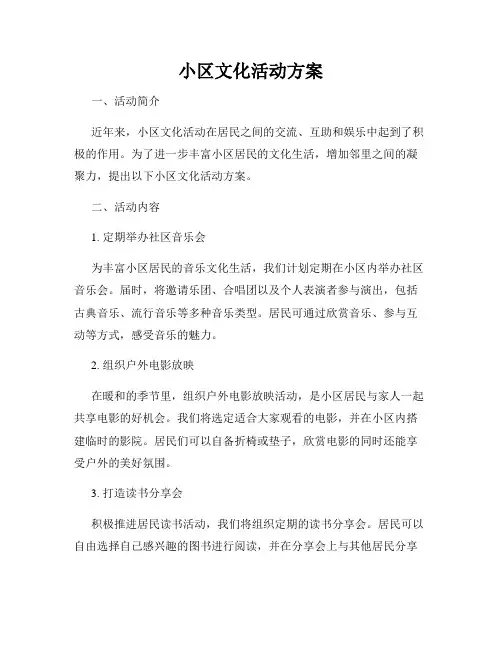 小区文化活动方案

一、活动简介

近年来，小区文化活动在居民之间的交流、互助和娱乐中起到了积极的作用。为了进一步丰富小区居民的文化生活，增加邻里之间的凝聚力，提出以下小区文化活动方案。

二、活动内容

1. 定期举办社区音乐会

为丰富小区居民的音乐文化生活，我们计划定期在小区内举办社区音乐会。届时，将邀请乐团、合唱团以及个人表演者参与演出，包括古典音乐、流行音乐等多种音乐类型。居民可通过欣赏音乐、参与互动等方式，感受音乐的魅力。

2. 组织户外电影放映

在暖和的季节里，组织户外电影放映活动，是小区居民与家人一起共享电影的好机会。我们将选定适合大家观看的电影，并在小区内搭建临时的影院。居民们可以自备折椅或垫子，欣赏电影的同时还能享受户外的美好氛围。

3. 打造读书分享会

积极推进居民读书活动，我们将组织定期的读书分享会。居民可以自由选择自己感兴趣的图书进行阅读，并在分享会上与其他居民分享